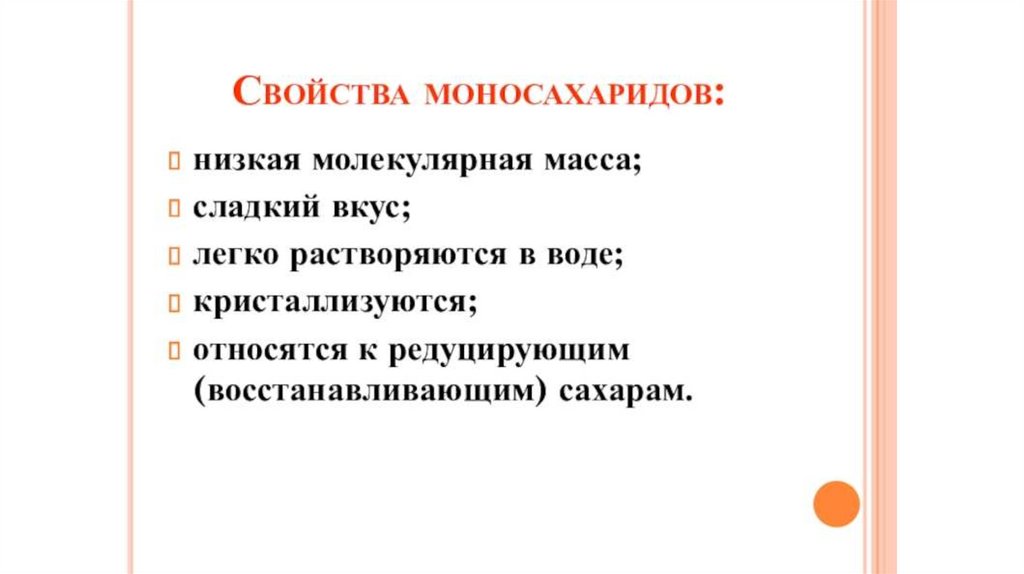 Свойства моносахаридов:

низкая молекулярная масса;
сладкий вкус;
легко растворяются в воде;
кристаллизуются;
относятся к редуцирующим (восстанавливающим) сахарам.